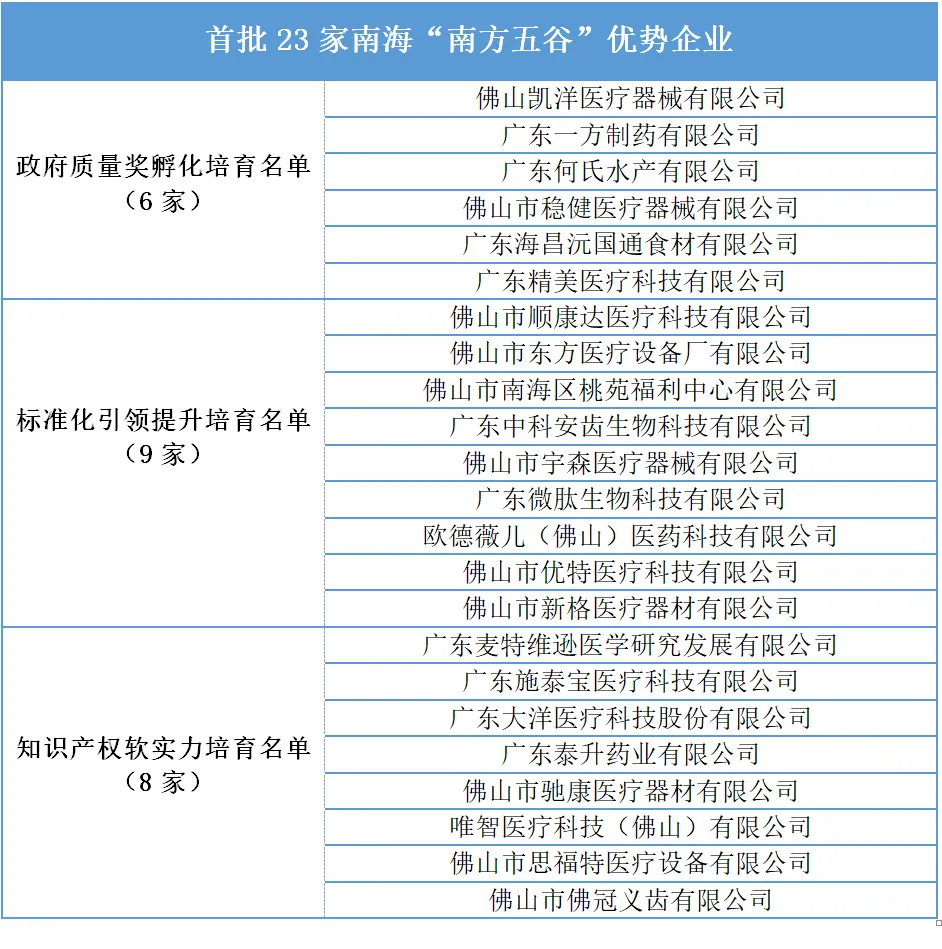 | 首批23家南海“南方五谷”优势企业 | |
|---|---|
| 政府质量奖孵化培育名单（6家） | 佛山凯洋医疗器械有限公司 |
| | 广东一方制药有限公司 |
| | 广东何氏水产有限公司 |
| | 佛山市稳健医疗器械有限公司 |
| | 广东海昌沅国通食材有限公司 |
| | 广东精美医疗科技有限公司 |
| 标准化引领提升培育名单（9家） | 佛山市顺康达医疗科技有限公司 |
| | 佛山市东方医疗设备厂有限公司 |
| | 佛山市南海区桃苑福利中心有限公司 |
| | 广东中科安齿生物科技有限公司 |
| | 佛山市宇森医疗器械有限公司 |
| | 广东微肽生物科技有限公司 |
| | 欧德薇儿（佛山）医药科技有限公司 |
| | 佛山市优特医疗科技有限公司 |
| | 佛山市新格医疗器材有限公司 |
| 知识产权软实力培育名单（8家） | 广东麦特维逊医学研究发展有限公司 |
| | 广东施泰宝医疗科技有限公司 |
| | 广东大洋医疗科技股份有限公司 |
| | 广东泰升药业有限公司 |
| | 佛山市驰康医疗器材有限公司 |
| | 唯智医疗科技（佛山）有限公司 |
| | 佛山市思福特医疗设备有限公司 |
| | 佛山市佛冠义齿有限公司 |